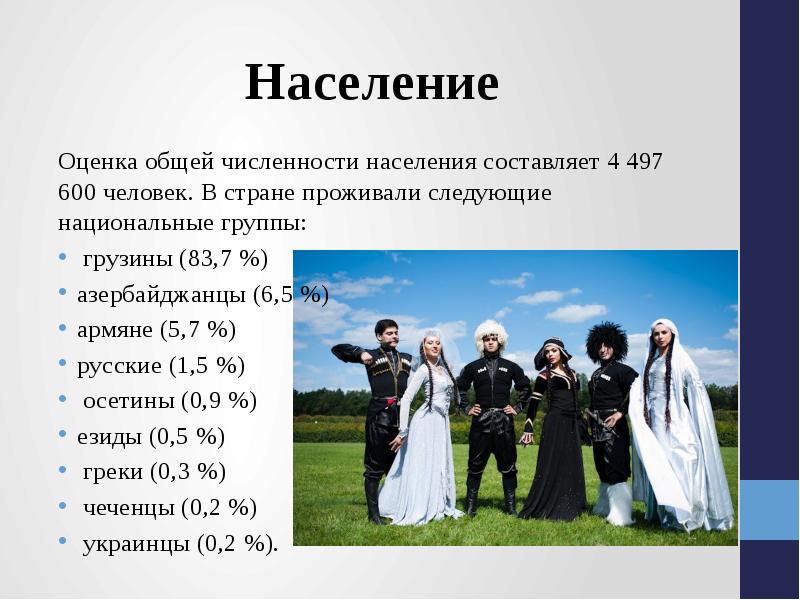 Население

Оценка общей численности населения составляет 4 497 600 человек. В стране проживали следующие национальные группы:

• грузины (83,7 %)
• азербайджанцы (6,5 %)
• армяне (5,7 %)
• русские (1,5 %)
• осетины (0,9 %)
• езиды (0,5 %)
• греки (0,3 %)
• чеченцы (0,2 %)
• украинцы (0,2 %).